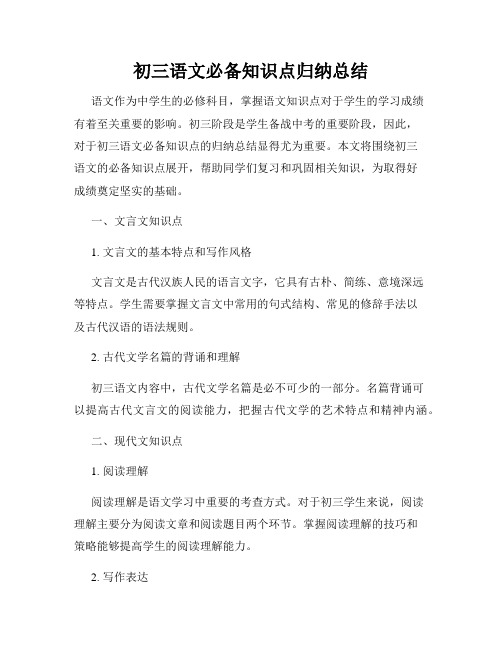 初三语文必备知识点归纳总结

语文作为中学生的必修科目，掌握语文知识点对于学生的学习成绩有着至关重要的影响。初三阶段是学生备战中考的重要阶段，因此，对于初三语文必备知识点的归纳总结显得尤为重要。本文将围绕初三语文的必备知识点展开，帮助同学们复习和巩固相关知识，为取得好成绩奠定坚实的基础。

一、文言文知识点

1. 文言文的基本特点和写作风格

文言文是古代汉族人民的语言文字，它具有古朴、简练、意境深远等特点。学生需要掌握文言文中常用的句式结构、常见的修辞手法以及古代汉语的语法规则。

2. 古代文学名篇的背诵和理解

初三语文内容中，古代文学名篇是必不可少的一部分。名篇背诵可以提高古代文言文的阅读能力，把握古代文学的艺术特点和精神内涵。

二、现代文知识点

1. 阅读理解

阅读理解是语文学习中重要的考查方式。对于初三学生来说，阅读理解主要分为阅读文章和阅读题目两个环节。掌握阅读理解的技巧和策略能够提高学生的阅读理解能力。

2. 写作表达